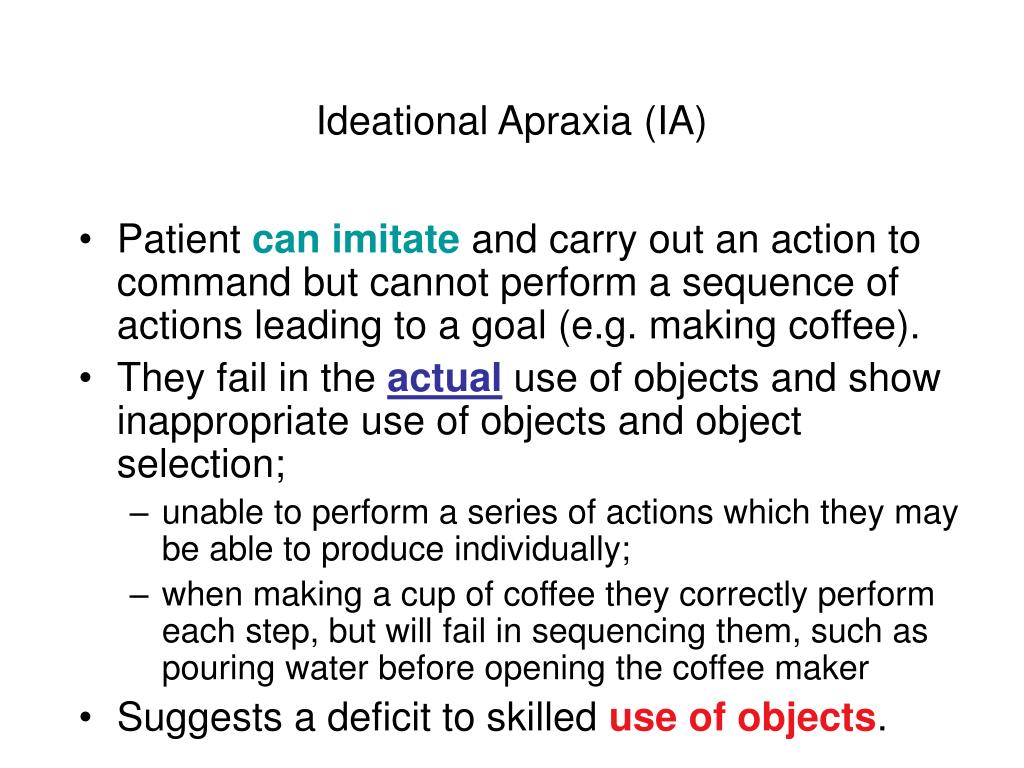 Ideational Apraxia (IA)

• Patient can imitate and carry out an action to command but cannot perform a sequence of actions leading to a goal (e.g. making coffee).
• They fail in the actual use of objects and show inappropriate use of objects and object selection;
– unable to perform a series of actions which they may be able to produce individually;
– when making a cup of coffee they correctly perform each step, but will fail in sequencing them, such as pouring water before opening the coffee maker
• Suggests a deficit to skilled use of objects.